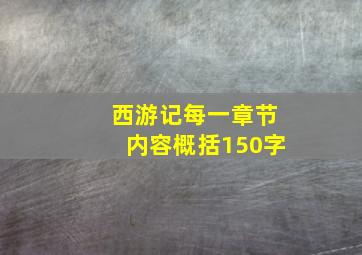 西游记每一章节
内容概括150字